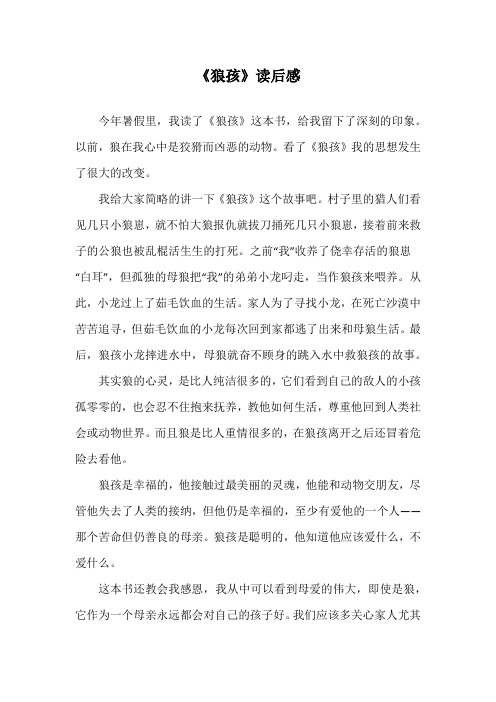 《狼孩》读后感

今年暑假里，我读了《狼孩》这本书，给我留下了深刻的印象。以前，狼在我心中是狡猾而凶恶的动物。看了《狼孩》我的思想发生了很大的改变。

我给大家简略的讲一下《狼孩》这个故事吧。村子里的猎人们看见几只小狼崽，就不怕大狼报仇就拔刀捅死几只小狼崽，接着前来救子的公狼也被乱棍活生生的打死。之前“我”收养了侥幸存活的狼崽“白耳”，但孤独的母狼把“我”的弟弟小龙叼走，当作狼孩来喂养。从此，小龙过上了茹毛饮血的生活。家人为了寻找小龙，在死亡沙漠中苦苦追寻，但茹毛饮血的小龙每次回到家都逃了出来和母狼生活。最后，狼孩小龙摔进水中，母狼就奋不顾身的跳入水中救狼孩的故事。

其实狼的心灵，是比人纯洁很多的，它们看到自己的敌人的小孩孤零零的，也会忍不住抱来抚养，教他如何生活，尊重他回到人类社会或动物世界。而且狼是比人重情很多的，在狼孩离开之后还冒着危险去看他。

狼孩是幸福的，他接触过最美丽的灵魂，他能和动物交朋友，尽管他失去了人类的接纳，但他仍是幸福的，至少有爱他的一个人——那个苦命但仍善良的母亲。狼孩是聪明的，他知道他应该爱什么，不爱什么。

这本书还教会我感恩，我从中可以看到母爱的伟大，即使是狼，它作为一个母亲永远都会对自己的孩子好。我们应该多关心家人尤其